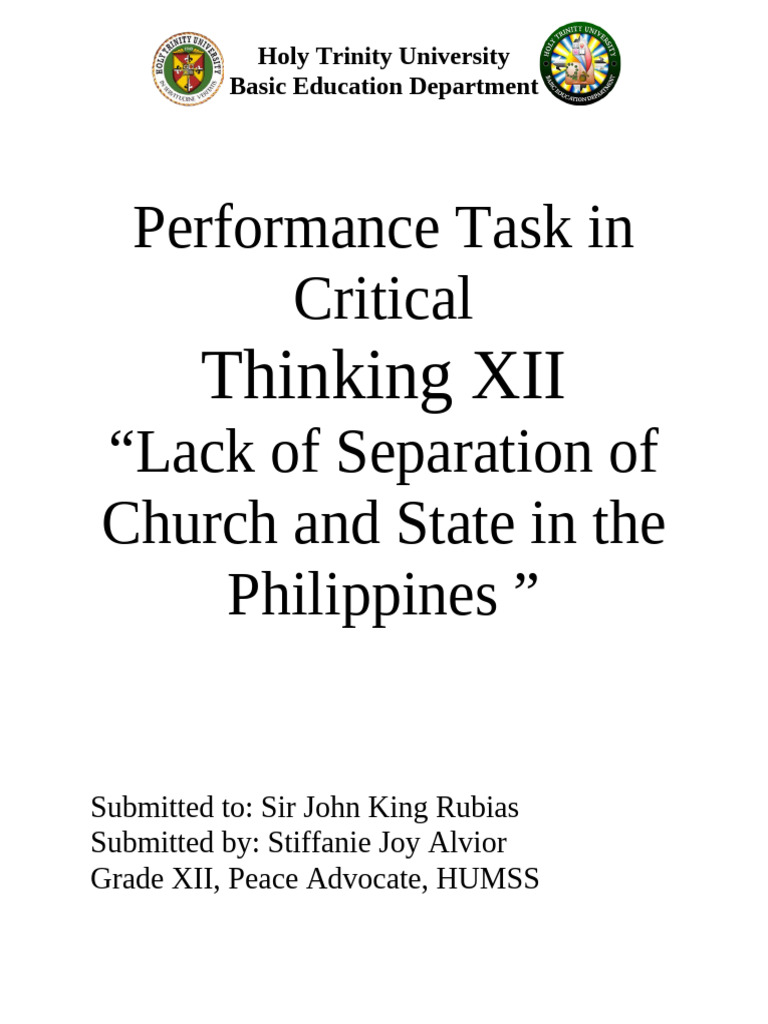 HOLY TRINITY UNIVERSITY

Holy Trinity University
Basic Education Department

HOLY TRINITY UNIVERSITY
BASIC EDUCATION DEPARTMENT

Performance Task in Critical
Thinking XII
“Lack of Separation of Church and State in the Philippines ”

Submitted to: Sir John King Rubias
Submitted by: Stiffanie Joy Alvior
Grade XII, Peace Advocate, HUMSS